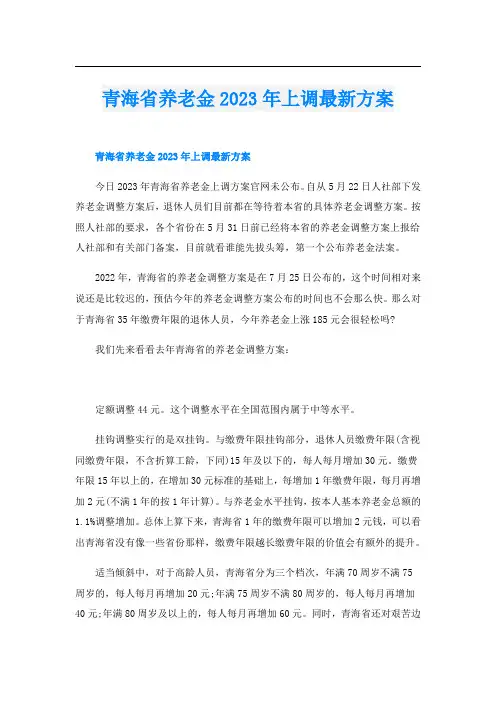 青海省养老金2023年上调最新方案

青海省养老金2023年上调最新方案

今日2023年青海省养老金上调方案官网未公布。自从5月22日人社部下发养老金调整方案后，退休人员们目前都在等待着本省的具体养老金调整方案。按照人社部的要求，各个省份在5月31日前已经将本省的养老金调整方案上报给人社部和有关部门备案，目前就看谁能先拔头筹，第一个公布养老金法案。

2022年，青海省的养老金调整方案是在7月25日公布的，这个时间相对来说还是比较迟的，预估今年的养老金调整方案公布的时间也不会那么快。那么对于青海省35年缴费年限的退休人员，今年养老金上涨185元会很轻松吗?

我们先来看看去年青海省的养老金调整方案：

定额调整44元。这个调整水平在全国范围内属于中等水平。

挂钩调整实行的是双挂钩。与缴费年限挂钩部分，退休人员缴费年限(含视同缴费年限，不含折算工龄，下同)15年及以下的，每人每月增加30元。缴费年限15年以上的，在增加30元标准的基础上，每增加1年缴费年限，每月再增加2元(不满1年的按1年计算)。与养老金水平挂钩，按本人基本养老金总额的1.1%调整增加。总体上算下来，青海省1年的缴费年限可以增加2元钱，可以看出青海省没有像一些省份那样，缴费年限越长缴费年限的价值会有额外的提升。

适当倾斜中，对于高龄人员，青海省分为三个档次，年满70周岁不满75周岁的，每人每月再增加20元;年满75周岁不满80周岁的，每人每月再增加40元;年满80周岁及以上的，每人每月再增加60元。同时，青海省还对艰苦边